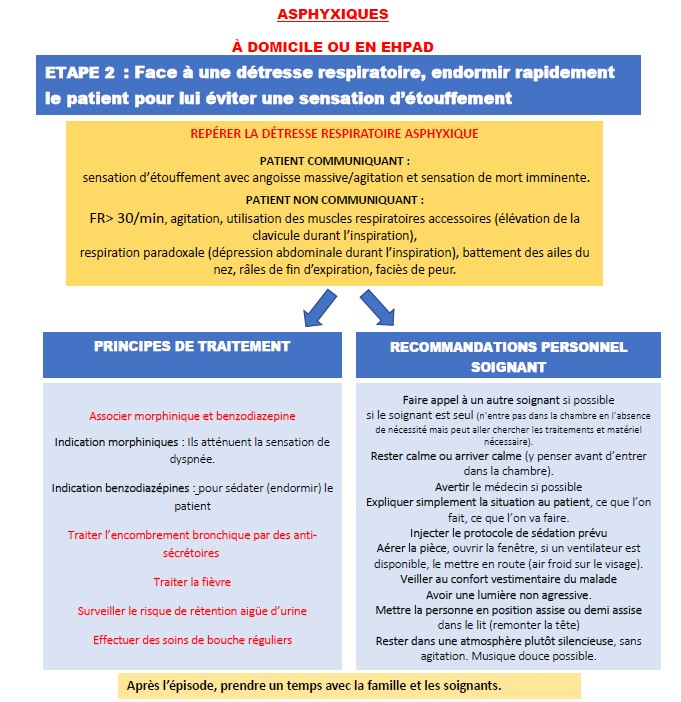 ASPHYXIQUES

À DOMICILE OU EN EHPAD

ETAPE 2 : Face à une détresse respiratoire, endormir rapidement le patient pour lui éviter une sensation d'étouffement

REPÉRER LA DÉTRESSE RESPIRATOIRE ASPHYXIQUE

PATIENT COMMUNIQUANT :
sensation d'étouffement avec angoisse massive/agitation et sensation de mort imminente.

PATIENT NON COMMUNIQUANT :
FR> 30/min, agitation, utilisation des muscles respiratoires accessoires (élévation de la clavicule durant l'inspiration),
respiration paradoxale (dépression abdominale durant l'inspiration), battement des ailes du nez, râles de fin d'expiration, faciès de peur.

PRINCIPES DE TRAITEMENT

Associer morphinique et benzodiazepine

Indication morphiniques : Ils atténuent la sensation de dyspnée.

Indication benzodiazépines : pour sédater (endormir) le patient

Traiter l'encombrement bronchique par des anti-sécrétoires

Traiter la fièvre

Surveiller le risque de rétention aigüe d'urine

Effectuer des soins de bouche réguliers

RECOMMANDATIONS PERSONNEL SOIGNANT

Faire appel à un autre soignant si possible
si le soignant est seul (n'entre pas dans la chambre en l'absence de nécessité mais peut aller chercher les traitements et matériel nécessaire).
Rester calme ou arriver calme (y penser avant d'entrer dans la chambre).
Avertir le médecin si possible
Expliquer simplement la situation au patient, ce que l'on fait, ce que l'on va faire.
Injecter le protocole de sédation prévu
Aérer la pièce, ouvrir la fenêtre, si un ventilateur est disponible, le mettre en route (air froid sur le visage).
Veiller au confort vestimentaire du malade
Avoir une lumière non agressive.
Mettre la personne en position assise ou demi assise dans le lit (remonter la tête)
Rester dans une atmosphère plutôt silencieuse, sans agitation. Musique douce possible.

Après l'épisode, prendre un temps avec la famille et les soignants.